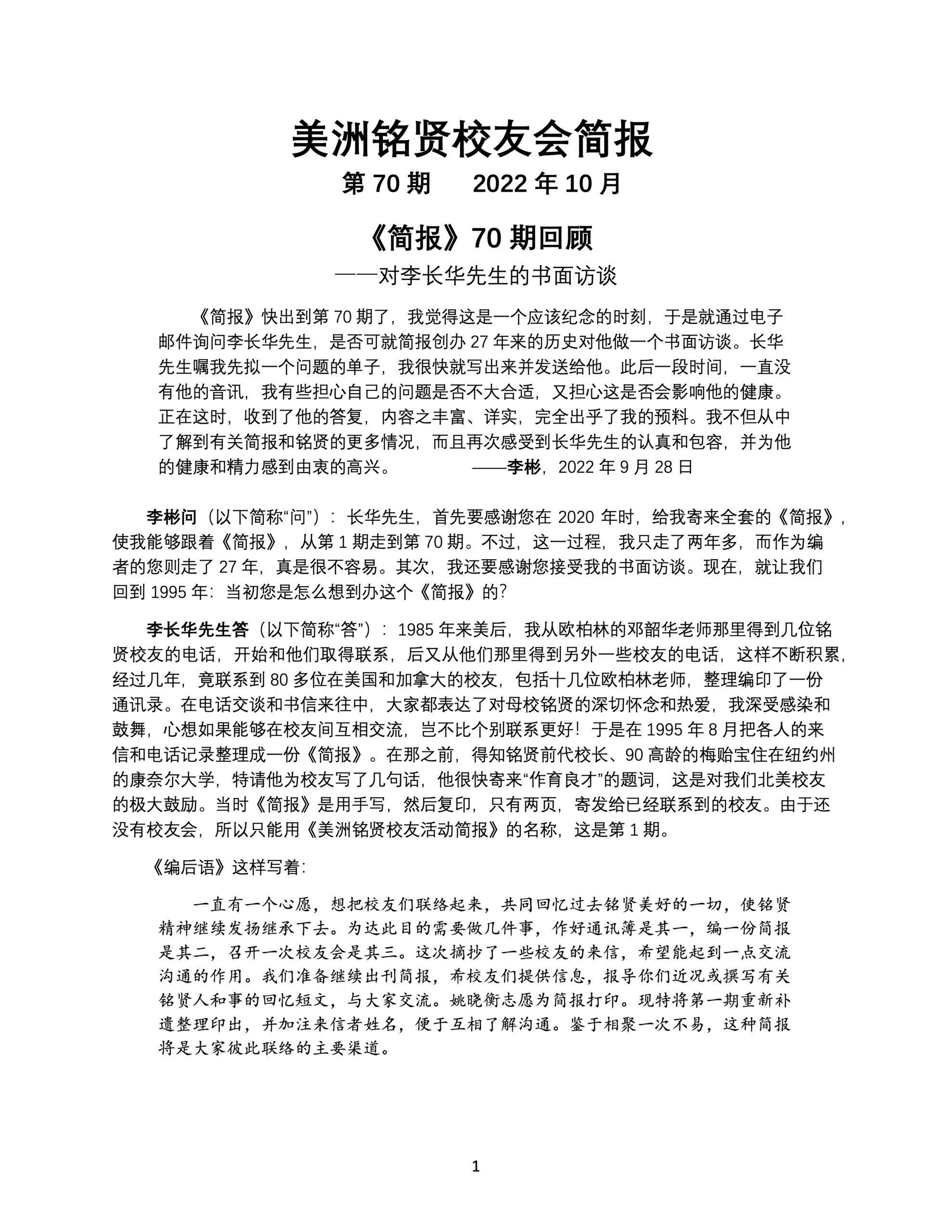 美洲铭贤校友会简报

第 70 期　　2022 年 10 月

《简报》70 期回顾

——对李长华先生的书面访谈

《简报》快出到第 70 期了，我觉得这是一个应该纪念的时刻，于是就通过电子邮件询问李长华先生，是否可就简报创办 27 年来的历史对他做一个书面访谈。长华先生嘱我先拟一个问题的单子，我很快就写出来并发送给他。此后一段时间，一直没有他的音讯，我有些担心自己的问题是否不大合适，又担心这是否会影响他的健康。正在这时，收到了他的答复，内容之丰富、详实，完全出乎了我的预料。我不但从中了解到有关简报和铭贤的更多情况，而且再次感受到长华先生的认真和包容，并为他的健康和精力感到由衷的高兴。　　——李彬，2022 年 9 月 28 日

李彬问（以下简称“问”）：长华先生，首先要感谢您在 2020 年时，给我寄来全套的《简报》，使我能够跟着《简报》，从第 1 期走到第 70 期。不过，这一过程，我只走了两年多，而作为编者的您则走了 27 年，真是很不容易。其次，我还要感谢您接受我的书面访谈。现在，就让我们回到 1995 年：当初您是怎么想到办这个《简报》的？

李长华先生答（以下简称“答”）：1985 年来美后，我从欧柏林的邓韶华老师那里得到几位铭贤校友的电话，开始和他们取得联系，后又从他们那里得到另外一些校友的电话，这样不断积累，经过几年，竟联系到 80 多位在美国和加拿大的校友，包括十几位欧柏林老师，整理编印了一份通讯录。在电话交谈和书信来往中，大家都表达了对母校铭贤的深切怀念和热爱，我深受感染和鼓舞，心想如果能够在校友间互相交流，岂不比个别联系更好！于是在 1995 年 8 月把各人的来信和电话记录整理成一份《简报》。在那之前，得知铭贤前代校长、90 高龄的梅贻宝住在纽约州的康奈尔大学，特请他为校友写了几句话，他很快寄来“作育良才”的题词，这是对我们北美校友的极大鼓励。当时《简报》是用手写，然后复印，只有两页，寄发给已经联系到的校友。由于还没有校友会，所以只能用《美洲铭贤校友活动简报》的名称，这是第 1 期。

《编后语》这样写着：

一直有一个心愿，想把校友们联络起来，共同回忆过去铭贤美好的一切，使铭贤精神继续发扬继承下去。为达此目的需要做几件事，作好通讯簿是其一，编一份简报是其二，召开一次校友会是其三。这次摘抄了一些校友的来信，希望能起到一点交流沟通的作用。我们准备继续出刊简报，希校友们提供信息，报导你们近况或撰写有关铭贤人和事的回忆短文，与大家交流。姚晓衡志愿为简报打印。现特将第一期重新补遗整理印出，并加注来信者姓名，便于互相了解沟通。鉴于相聚一次不易，这种简报将是大家彼此联络的主要渠道。

1